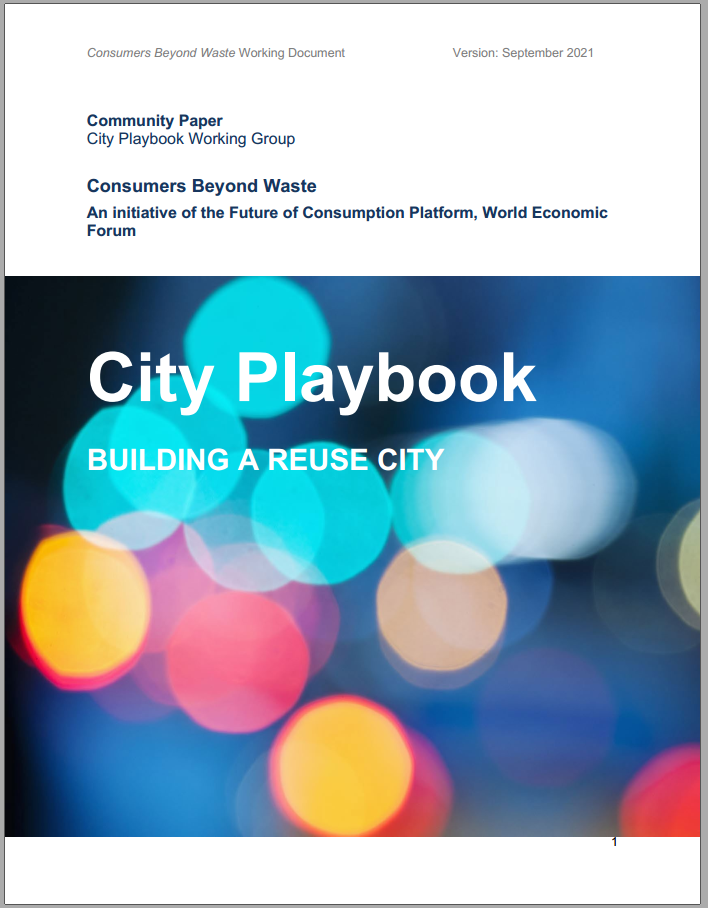 Consumers Beyond Waste Working Document Version: September 2021

Community Paper
City Playbook Working Group

Consumers Beyond Waste
An initiative of the Future of Consumption Platform, World Economic Forum

City Playbook

BUILDING A REUSE CITY

1